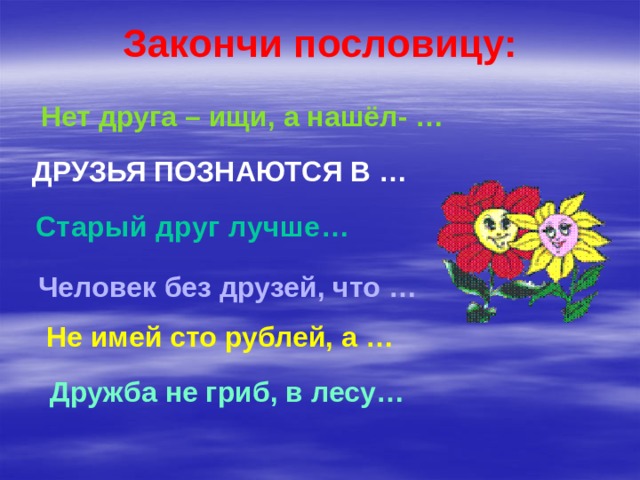 Закончи пословицу:

Нет друга – ищи, а нашёл- …

ДРУЗЬЯ ПОЗНАЮТСЯ В …

Старый друг лучше…

Человек без друзей, что …

Не имей сто рублей, а …

Дружба не гриб, в лесу…